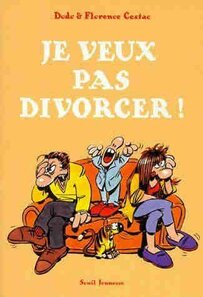 Dodo & Florence Cestac

JE VEUX PAS DIVORCER !

Seuil Jeunesse